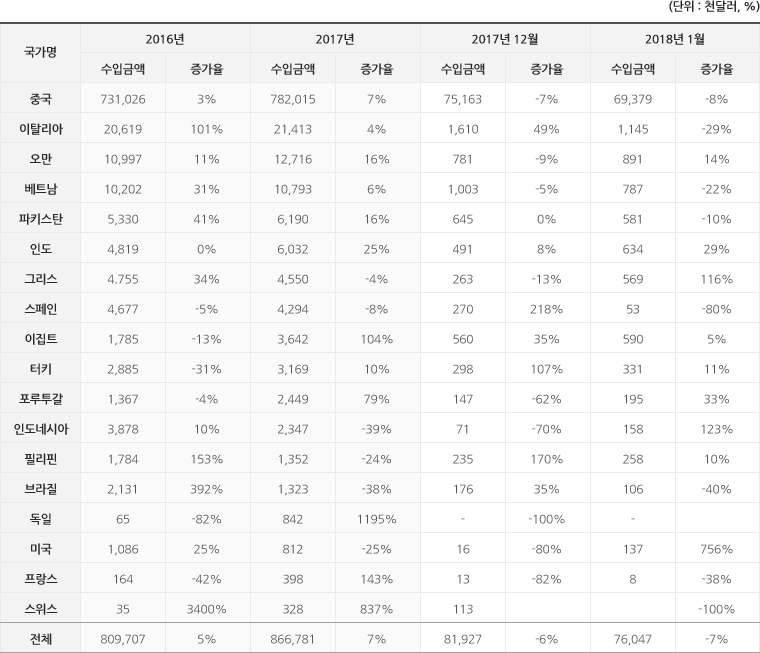 (단위 : 천달러, %)

| 국가명 | 2016년 | | 2017년 | | 2017년 12월 | | 2018년 1월 | |
|---|---|---|---|---|---|---|---|---|
| | 수입금액 | 증가율 | 수입금액 | 증가율 | 수입금액 | 증가율 | 수입금액 | 증가율 |
| 중국 | 731,026 | 3% | 782,015 | 7% | 75,163 | -7% | 69,379 | -8% |
| 이탈리아 | 20,619 | 101% | 21,413 | 4% | 1,610 | 49% | 1,145 | -29% |
| 오만 | 10,997 | 11% | 12,716 | 16% | 781 | -9% | 891 | 14% |
| 베트남 | 10,202 | 31% | 10,793 | 6% | 1,003 | -5% | 787 | -22% |
| 파키스탄 | 5,330 | 41% | 6,190 | 16% | 645 | 0% | 581 | -10% |
| 인도 | 4,819 | 0% | 6,032 | 25% | 491 | 8% | 634 | 29% |
| 그리스 | 4.755 | 34% | 4,550 | -4% | 263 | -13% | 569 | 116% |
| 스페인 | 4,677 | -5% | 4,294 | -8% | 270 | 218% | 53 | -80% |
| 이집트 | 1,785 | -13% | 3,642 | 104% | 560 | 35% | 590 | 5% |
| 터키 | 2,885 | -31% | 3,169 | 10% | 298 | 107% | 331 | 11% |
| 포루투갈 | 1,367 | -4% | 2,449 | 79% | 147 | -62% | 195 | 33% |
| 인도네시아 | 3,878 | 10% | 2,347 | -39% | 71 | -70% | 158 | 123% |
| 필리핀 | 1,784 | 153% | 1,352 | -24% | 235 | 170% | 258 | 10% |
| 브라질 | 2,131 | 392% | 1,323 | -38% | 176 | 35% | 106 | -40% |
| 독일 | 65 | -82% | 842 | 1195% | - | -100% | - | |
| 미국 | 1,086 | 25% | 812 | -25% | 16 | -80% | 137 | 756% |
| 프랑스 | 164 | -42% | 398 | 143% | 13 | -82% | 8 | -38% |
| 스위스 | 35 | 3400% | 328 | 837% | 113 | | | -100% |
| 전체 | 809,707 | 5% | 866,781 | 7% | 81,927 | -6% | 76,047 | -7% |